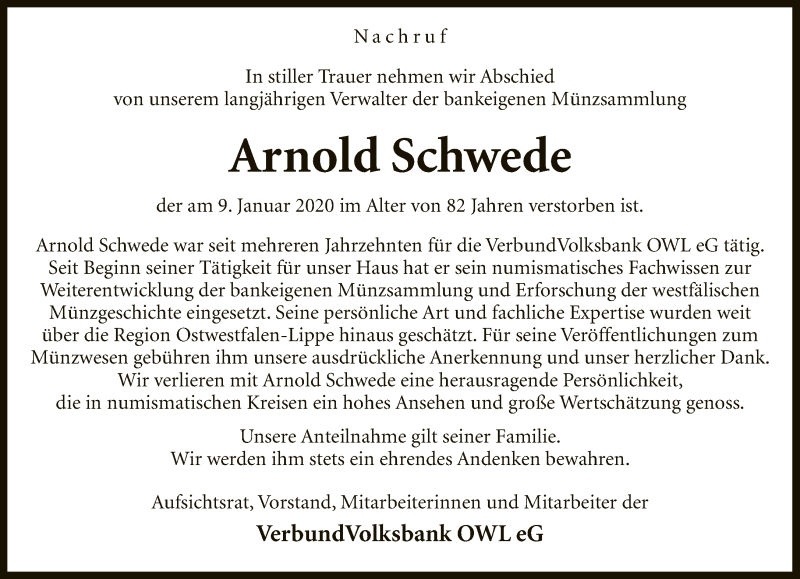 Nachruf

In stiller Trauer nehmen wir Abschied von unserem langjährigen Verwalter der bankeigenen Münzsammlung

Arnold Schwede

der am 9. Januar 2020 im Alter von 82 Jahren verstorben ist.

Arnold Schwede war seit mehreren Jahrzehnten für die VerbundVolksbank OWL eG tätig. Seit Beginn seiner Tätigkeit für unser Haus hat er sein numismatisches Fachwissen zur Weiterentwicklung der bankeigenen Münzsammlung und Erforschung der westfälischen Münzgeschichte eingesetzt. Seine persönliche Art und fachliche Expertise wurden weit über die Region Ostwestfalen-Lippe hinaus geschätzt. Für seine Veröffentlichungen zum Münzwesen gebühren ihm unsere ausdrückliche Anerkennung und unser herzlicher Dank. Wir verlieren mit Arnold Schwede eine herausragende Persönlichkeit, die in numismatischen Kreisen ein hohes Ansehen und große Wertschätzung genoss.

Unsere Anteilnahme gilt seiner Familie. Wir werden ihm stets ein ehrendes Andenken bewahren.

Aufsichtsrat, Vorstand, Mitarbeiterinnen und Mitarbeiter der

VerbundVolksbank OWL eG